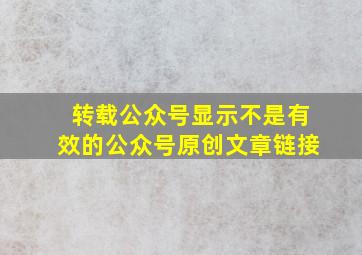 转载公众号显示不是有效的公众号原创文章链接